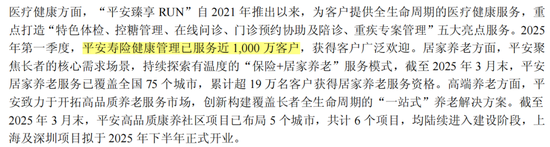 医疗健康方面，“平安臻享 RUN”自 2021 年推出以来，为客户提供全生命周期的医疗健康服务，重点打造“特色体检、控糖管理、在线问诊、门诊预约协助及陪诊、重疾专案管理”五大亮点服务。2025 年第一季度，平安寿险健康管理已服务近 1,000 万客户，获得客户广泛欢迎。居家养老方面，平安聚焦长者的核心需求场景，持续探索有温度的“保险+居家养老”服务模式，截至 2025 年 3 月末，平安居家养老服务已覆盖全国 75 个城市，累计超 19 万名客户获得居家养老服务资格。高端养老方面，平安致力于开拓高品质养老服务市场，创新构建覆盖长者全生命周期的“一站式”养老解决方案。截至 2025 年 3 月末，平安高品质康养社区项目已布局 5 个城市，共计 6 个项目，均陆续进入建设阶段，上海及深圳项目拟于 2025 年下半年正式开业。